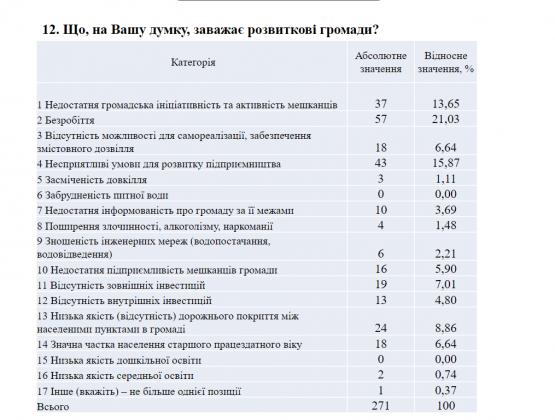 12. Що, на Вашу думку, заважає розвиткові громади?

| Категорія | Абсолютне значення | Відносне значення, % |
|---|---|---|
| 1 Недостатня громадська ініціативність та активність мешканців | 37 | 13,65 |
| 2 Безробіття | 57 | 21,03 |
| 3 Відсутність можливості для самореалізації, забезпечення змістовного дозвілля | 18 | 6,64 |
| 4 Несприятливі умови для розвитку підприємництва | 43 | 15,87 |
| 5 Засміченість довкілля | 3 | 1,11 |
| 6 Забрудненість питної води | 0 | 0,00 |
| 7 Недостатня інформованість про громаду за її межами | 10 | 3,69 |
| 8 Поширення злочинності, алкоголізму, наркоманії | 4 | 1,48 |
| 9 Зношеність інженерних мереж (водопостачання, водовідведення) | 6 | 2,21 |
| 10 Недостатня підприємливість мешканців громади | 16 | 5,90 |
| 11 Відсутність зовнішніх інвестицій | 19 | 7,01 |
| 12 Відсутність внутрішніх інвестицій | 13 | 4,80 |
| 13 Низька якість (відсутність) дорожнього покриття між населеними пунктами в громаді | 24 | 8,86 |
| 14 Значна частка населення старшого працездатного віку | 18 | 6,64 |
| 15 Низька якість дошкільної освіти | 0 | 0,00 |
| 16 Низька якість середньої освіти | 2 | 0,74 |
| 17 Інше (вкажіть) – не більше однієї позиції | 1 | 0,37 |
| Всього | 271 | 100 |